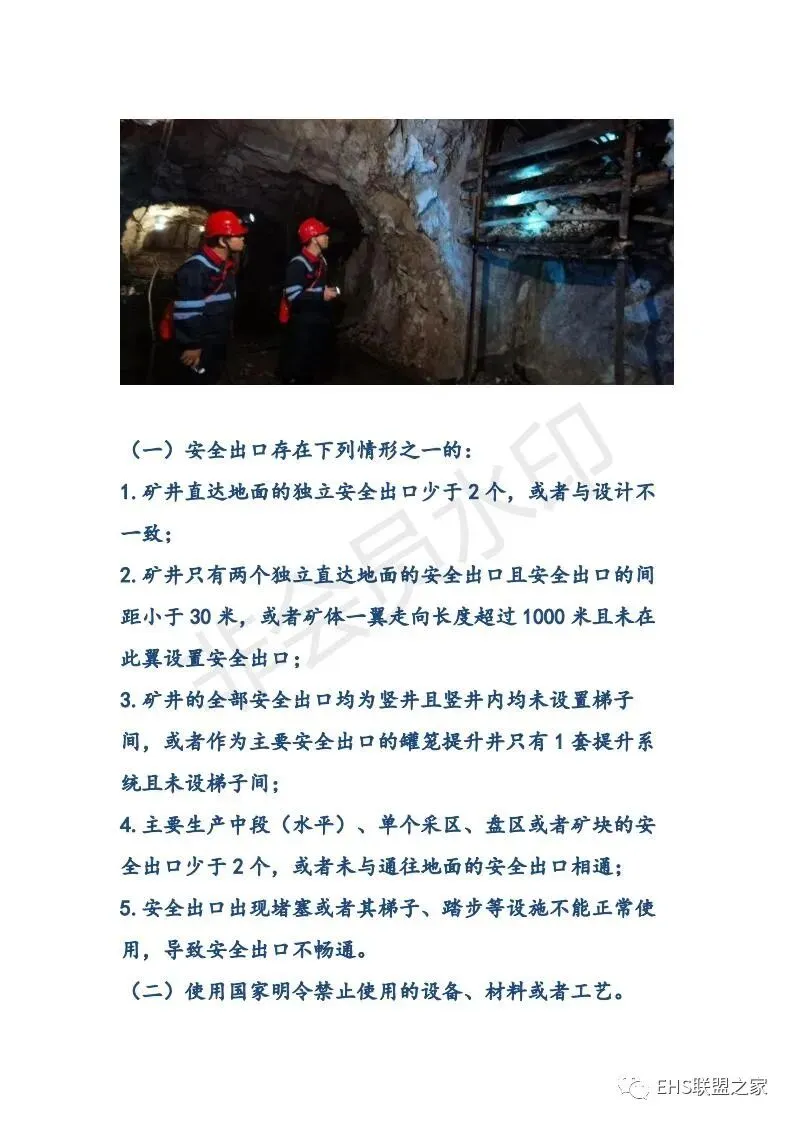 （一）安全出口存在下列情形之一的：

1.矿井直达地面的独立安全出口少于2个，或者与设计不一致；

2.矿井只有两个独立直达地面的安全出口且安全出口的间距小于30米，或者矿体一翼走向长度超过1000米且未在此翼设置安全出口；

3.矿井的全部安全出口均为竖井且竖井内均未设置梯子间，或者作为主要安全出口的罐笼提升井只有1套提升系统且未设梯子间；

4.主要生产中段（水平）、单个采区、盘区或者矿块的安全出口少于2个，或者未与通往地面的安全出口相通；

5.安全出口出现堵塞或者其梯子、踏步等设施不能正常使用，导致安全出口不畅通。

（二）使用国家明令禁止使用的设备、材料或者工艺。

EHS联盟之家

非会员水印